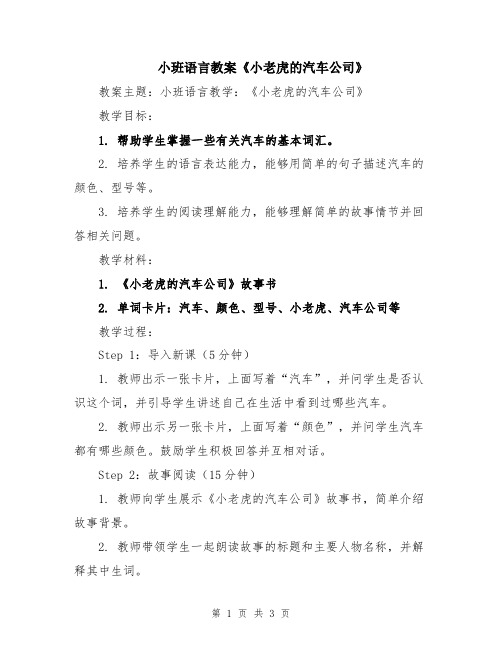 小班语言教案《小老虎的汽车公司》

教案主题：小班语言教学：《小老虎的汽车公司》

教学目标：

1. 帮助学生掌握一些有关汽车的基本词汇。

2. 培养学生的语言表达能力，能够用简单的句子描述汽车的颜色、型号等。

3. 培养学生的阅读理解能力，能够理解简单的故事情节并回答相关问题。

教学材料：

1. 《小老虎的汽车公司》故事书

2. 单词卡片：汽车、颜色、型号、小老虎、汽车公司等

教学过程：

Step 1：导入新课（5分钟）

1. 教师出示一张卡片，上面写着“汽车”，并问学生是否认识这个词，并引导学生讲述自己在生活中看到过哪些汽车。

2. 教师出示另一张卡片，上面写着“颜色”，并问学生汽车都有哪些颜色。鼓励学生积极回答并互相对话。

Step 2：故事阅读（15分钟）

1. 教师向学生展示《小老虎的汽车公司》故事书，简单介绍故事背景。

2. 教师带领学生一起朗读故事的标题和主要人物名称，并解释其中生词。

第 1 页 共 3 页